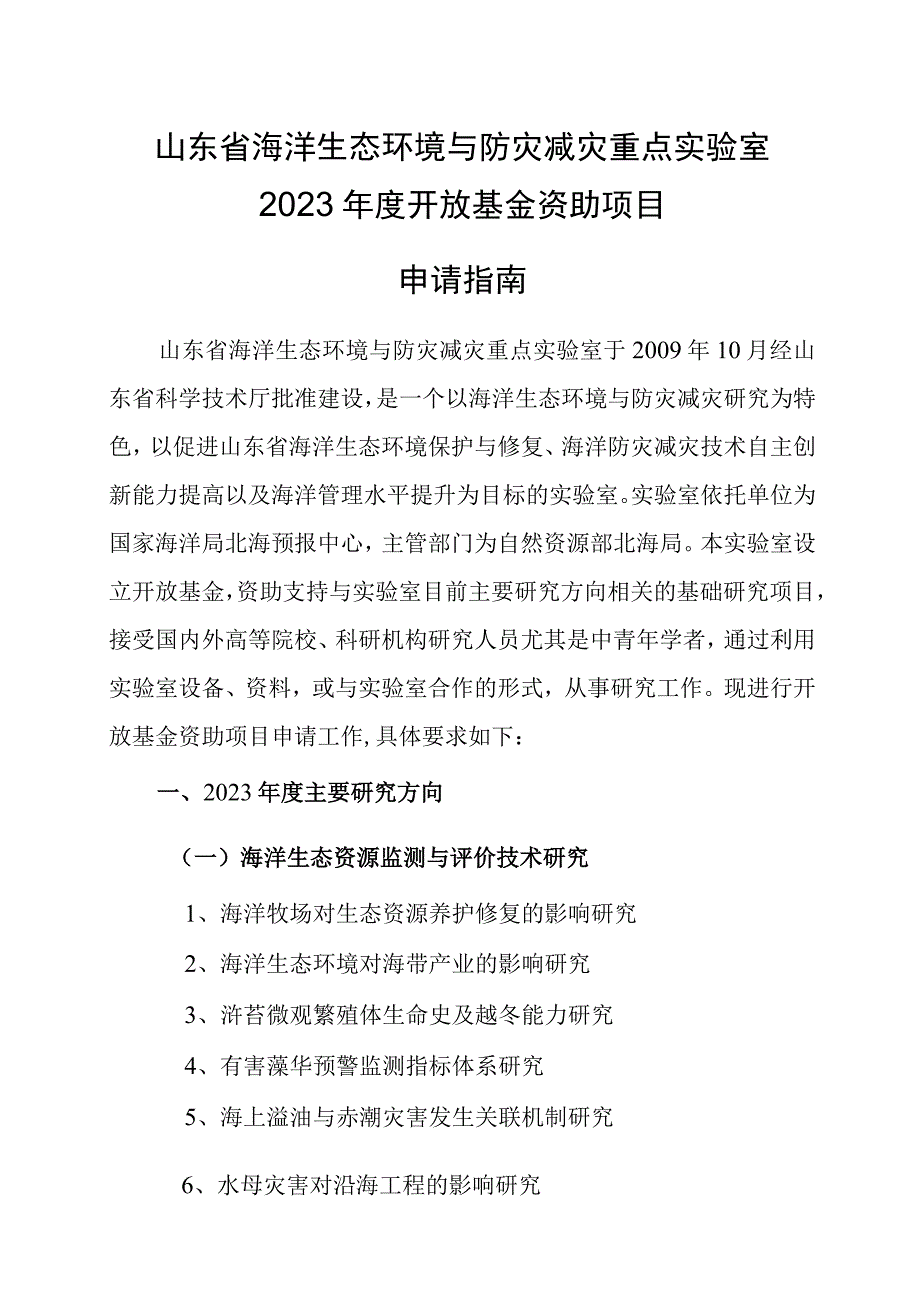 山东省海洋生态环境与防灾减灾重点实验室
2023年度开放基金资助项目

申请指南

山东省海洋生态环境与防灾减灾重点实验室于2009年10月经山东省科学技术厅批准建设，是一个以海洋生态环境与防灾减灾研究为特色，以促进山东省海洋生态环境保护与修复、海洋防灾减灾技术自主创新能力提高以及海洋管理水平提升为目标的实验室。实验室依托单位为国家海洋局北海预报中心，主管部门为自然资源部北海局。本实验室设立开放基金，资助支持与实验室目前主要研究方向相关的基础研究项目，接受国内外高等院校、科研机构研究人员尤其是中青年学者，通过利用实验室设备、资料，或与实验室合作的形式，从事研究工作。现进行开放基金资助项目申请工作，具体要求如下：

一、2023年度主要研究方向

（一）海洋生态资源监测与评价技术研究

1、海洋牧场对生态资源养护修复的影响研究

2、海洋生态环境对海带产业的影响研究

3、浒苔微观繁殖体生命史及越冬能力研究

4、有害藻华预警监测指标体系研究

5、海上溢油与赤潮灾害发生关联机制研究

6、水母灾害对沿海工程的影响研究